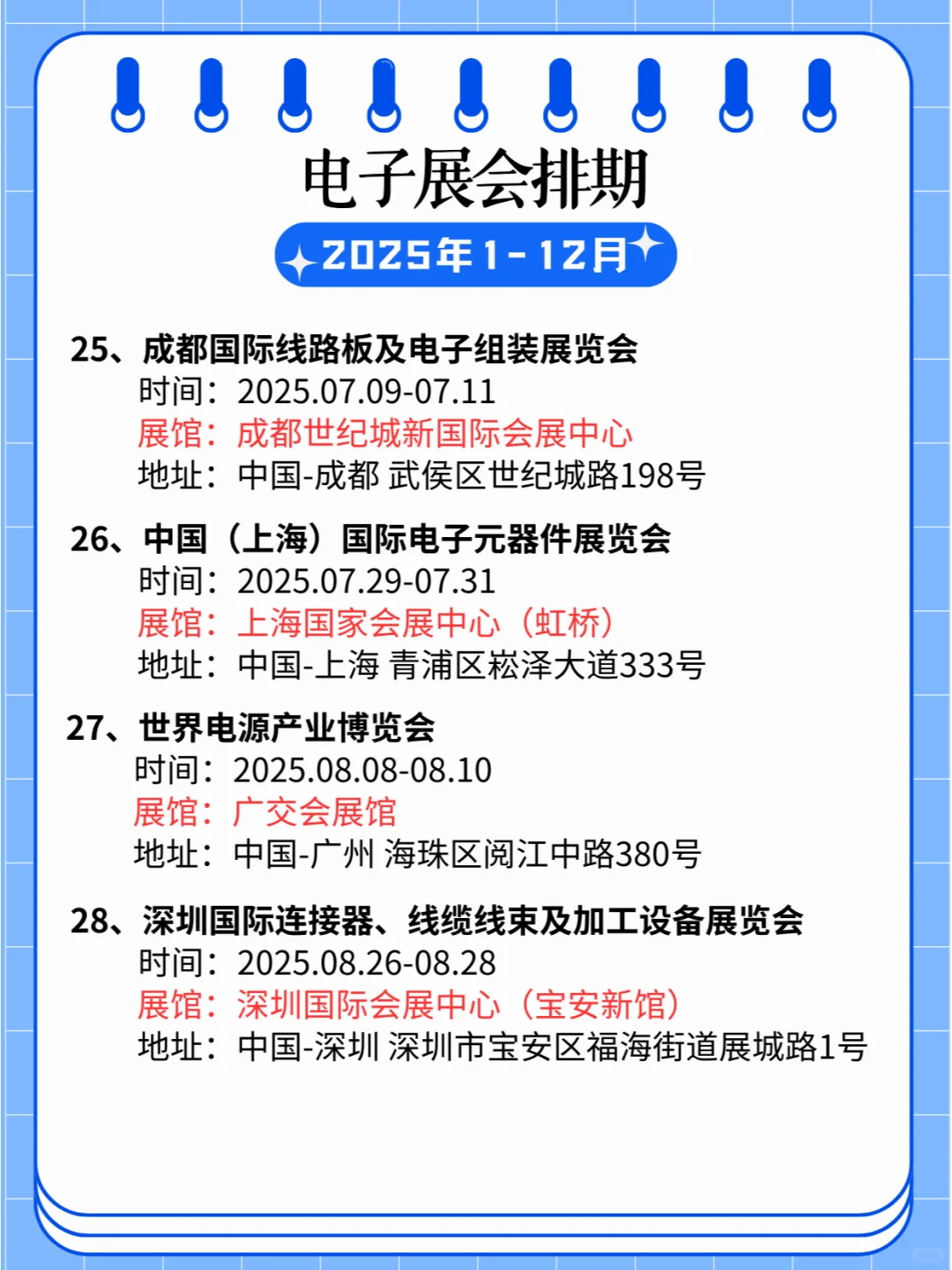 电子展会排期

2025年1-12月

25、成都国际线路板及电子组装展览会
时间：2025.07.09-07.11
展馆：成都世纪城新国际会展中心
地址：中国-成都 武侯区世纪城路198号

26、中国（上海）国际电子元器件展览会
时间：2025.07.29-07.31
展馆：上海国家会展中心（虹桥）
地址：中国-上海 青浦区崧泽大道333号

27、世界电源产业博览会
时间：2025.08.08-08.10
展馆：广交会展馆
地址：中国-广州 海珠区阅江中路380号

28、深圳国际连接器、线缆线束及加工设备展览会
时间：2025.08.26-08.28
展馆：深圳国际会展中心（宝安新馆）
地址：中国-深圳 深圳市宝安区福海街道展城路1号